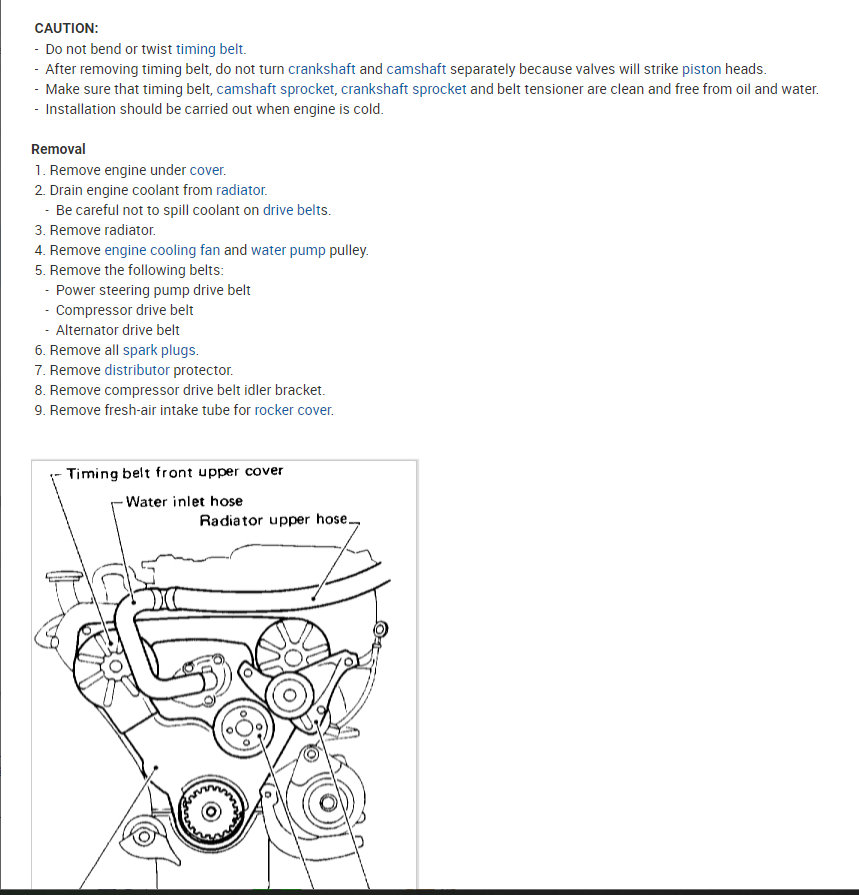 CAUTION:
- Do not bend or twist timing belt.
- After removing timing belt, do not turn crankshaft and camshaft separately because valves will strike piston heads.
- Make sure that timing belt, camshaft sprocket, crankshaft sprocket and belt tensioner are clean and free from oil and water.
- Installation should be carried out when engine is cold.

Removal
1. Remove engine under cover.
2. Drain engine coolant from radiator.
- Be careful not to spill coolant on drive belts.
3. Remove radiator.
4. Remove engine cooling fan and water pump pulley.
5. Remove the following belts:
- Power steering pump drive belt
- Compressor drive belt
- Alternator drive belt
6. Remove all spark plugs.
7. Remove distributor protector.
8. Remove compressor drive belt idler bracket.
9. Remove fresh-air intake tube for rocker cover.

Timing belt front upper cover
Water inlet hose
Radiator upper hose